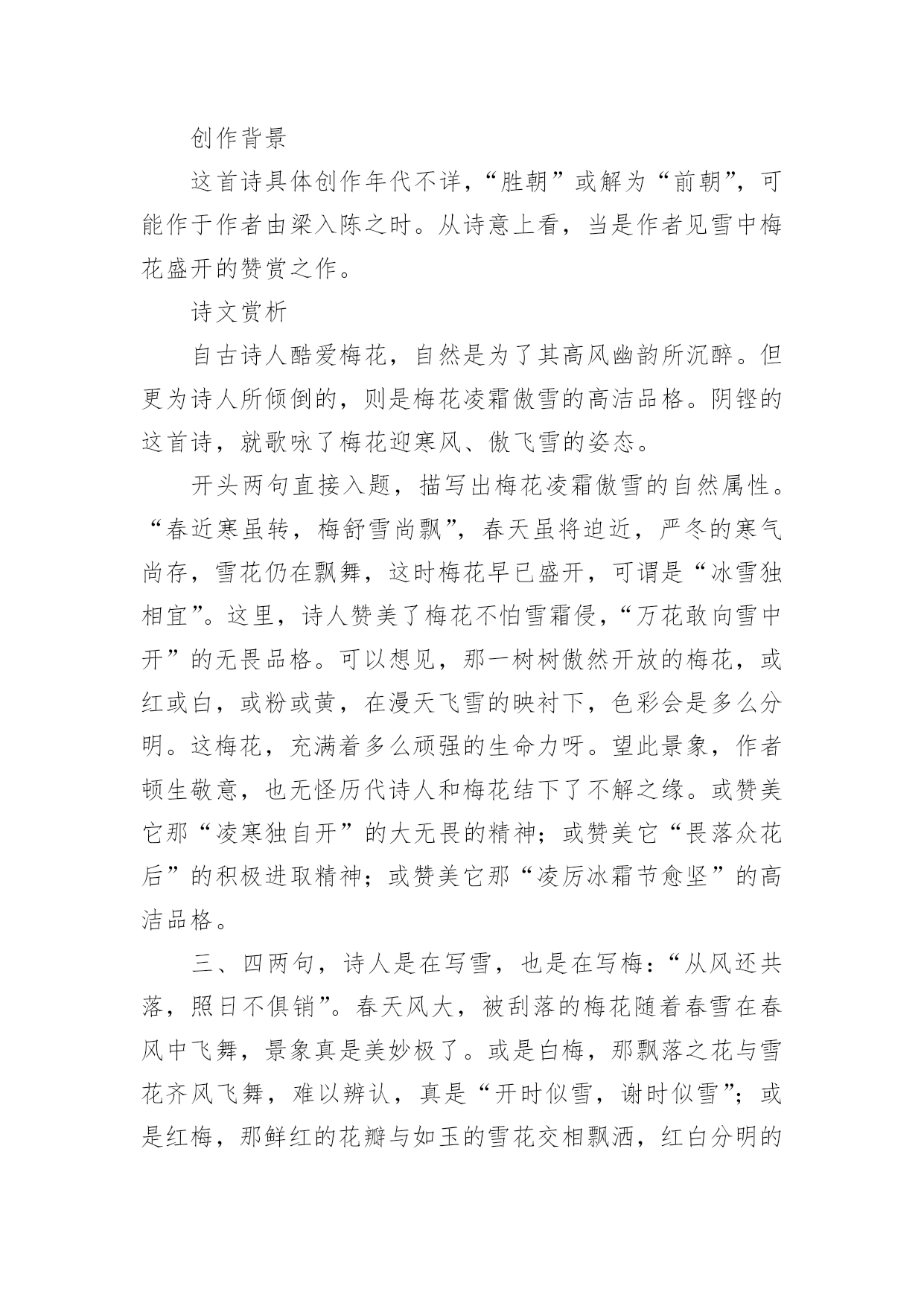 创作背景

这首诗具体创作年代不详，“胜朝”或解为“前朝”，可能作于作者由梁入陈之时。从诗意上看，当是作者见雪中梅花盛开的赞赏之作。

诗文赏析

自古诗人酷爱梅花，自然是为了其高风幽韵所沉醉。但更为诗人所倾倒的，则是梅花凌霜傲雪的高洁品格。阴铿的这首诗，就歌咏了梅花迎寒风、傲飞雪的姿态。

开头两句直接入题，描写出梅花凌霜傲雪的自然属性。“春近寒虽转，梅舒雪尚飘”，春天虽将迫近，严冬的寒气尚存，雪花仍在飘舞，这时梅花早已盛开，可谓是“冰雪独相宜”。这里，诗人赞美了梅花不怕雪霜侵，“万花敢向雪中开”的无畏品格。可以想见，那一树树傲然开放的梅花，或红或白，或粉或黄，在漫天飞雪的映衬下，色彩会是多么分明。这梅花，充满着多么顽强的生命力呀。望此景象，作者顿生敬意，也无怪历代诗人和梅花结下了不解之缘。或赞美它那“凌寒独自开”的大无畏的精神；或赞美它“畏落众花后”的积极进取精神；或赞美它那“凌厉冰霜节愈坚”的高洁品格。

三、四两句，诗人是在写雪，也是在写梅：“从风还共落，照日不俱销”。春天风大，被刮落的梅花随着春雪在春风中飞舞，景象真是美妙极了。或是白梅，那飘落之花与雪花齐风飞舞，难以辨认，真是“开时似雪，谢时似雪”；或是红梅，那鲜红的花瓣与如玉的雪花交相飘洒，红白分明的